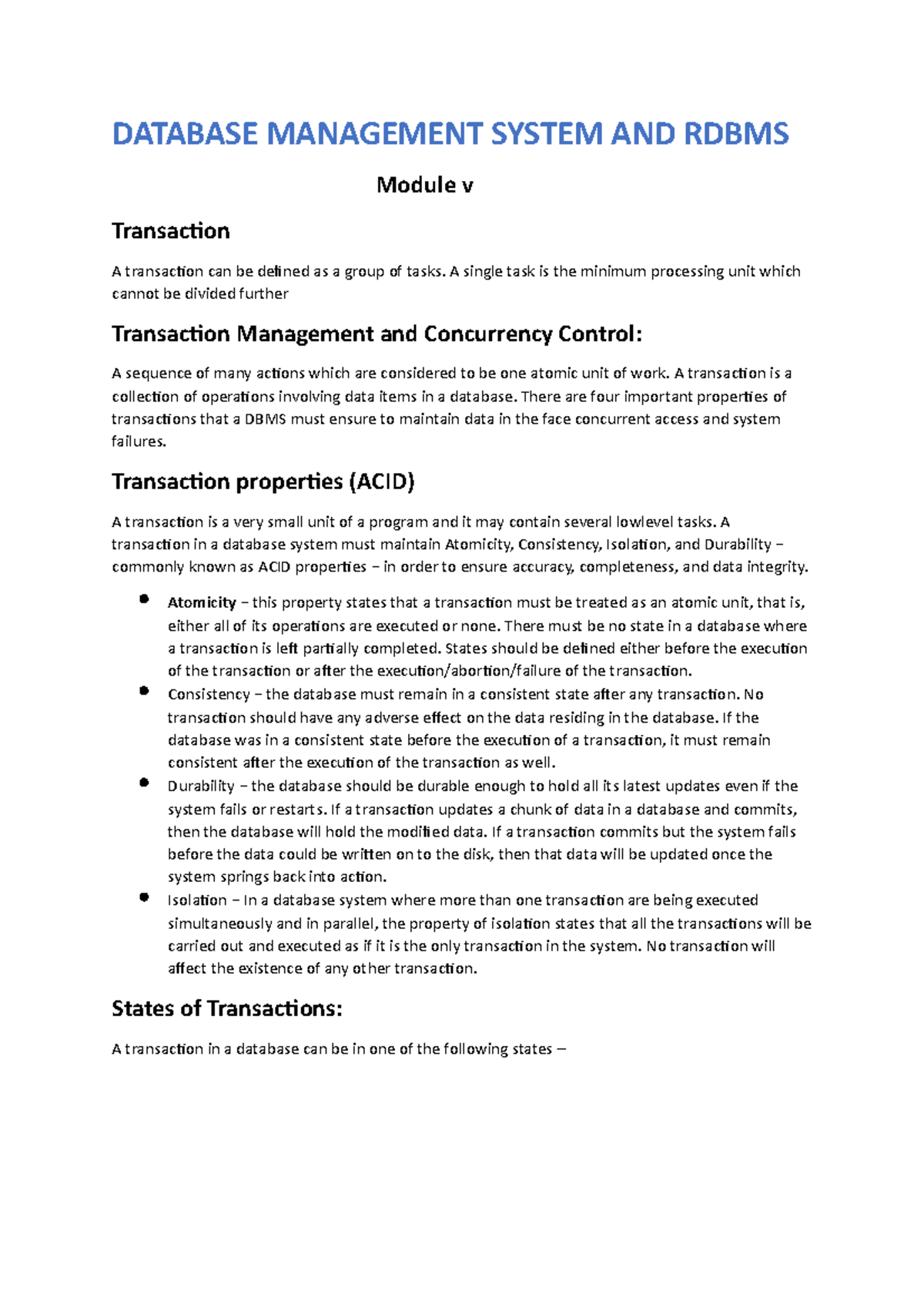 DATABASE MANAGEMENT SYSTEM AND RDBMS

Module v

Transaction

A transaction can be defined as a group of tasks. A single task is the minimum processing unit which cannot be divided further

Transaction Management and Concurrency Control:

A sequence of many actions which are considered to be one atomic unit of work. A transaction is a collection of operations involving data items in a database. There are four important properties of transactions that a DBMS must ensure to maintain data in the face concurrent access and system failures.

Transaction properties (ACID)

A transaction is a very small unit of a program and it may contain several lowlevel tasks. A transaction in a database system must maintain Atomicity, Consistency, Isolation, and Durability − commonly known as ACID properties − in order to ensure accuracy, completeness, and data integrity.

- Atomicity − this property states that a transaction must be treated as an atomic unit, that is, either all of its operations are executed or none. There must be no state in a database where a transaction is left partially completed. States should be defined either before the execution of the transaction or after the execution/abortion/failure of the transaction.
- Consistency − the database must remain in a consistent state after any transaction. No transaction should have any adverse effect on the data residing in the database. If the database was in a consistent state before the execution of a transaction, it must remain consistent after the execution of the transaction as well.
- Durability − the database should be durable enough to hold all its latest updates even if the system fails or restarts. If a transaction updates a chunk of data in a database and commits, then the database will hold the modified data. If a transaction commits but the system fails before the data could be written on to the disk, then that data will be updated once the system springs back into action.
- Isolation − In a database system where more than one transaction are being executed simultaneously and in parallel, the property of isolation states that all the transactions will be carried out and executed as if it is the only transaction in the system. No transaction will affect the existence of any other transaction.

States of Transactions:

A transaction in a database can be in one of the following states −